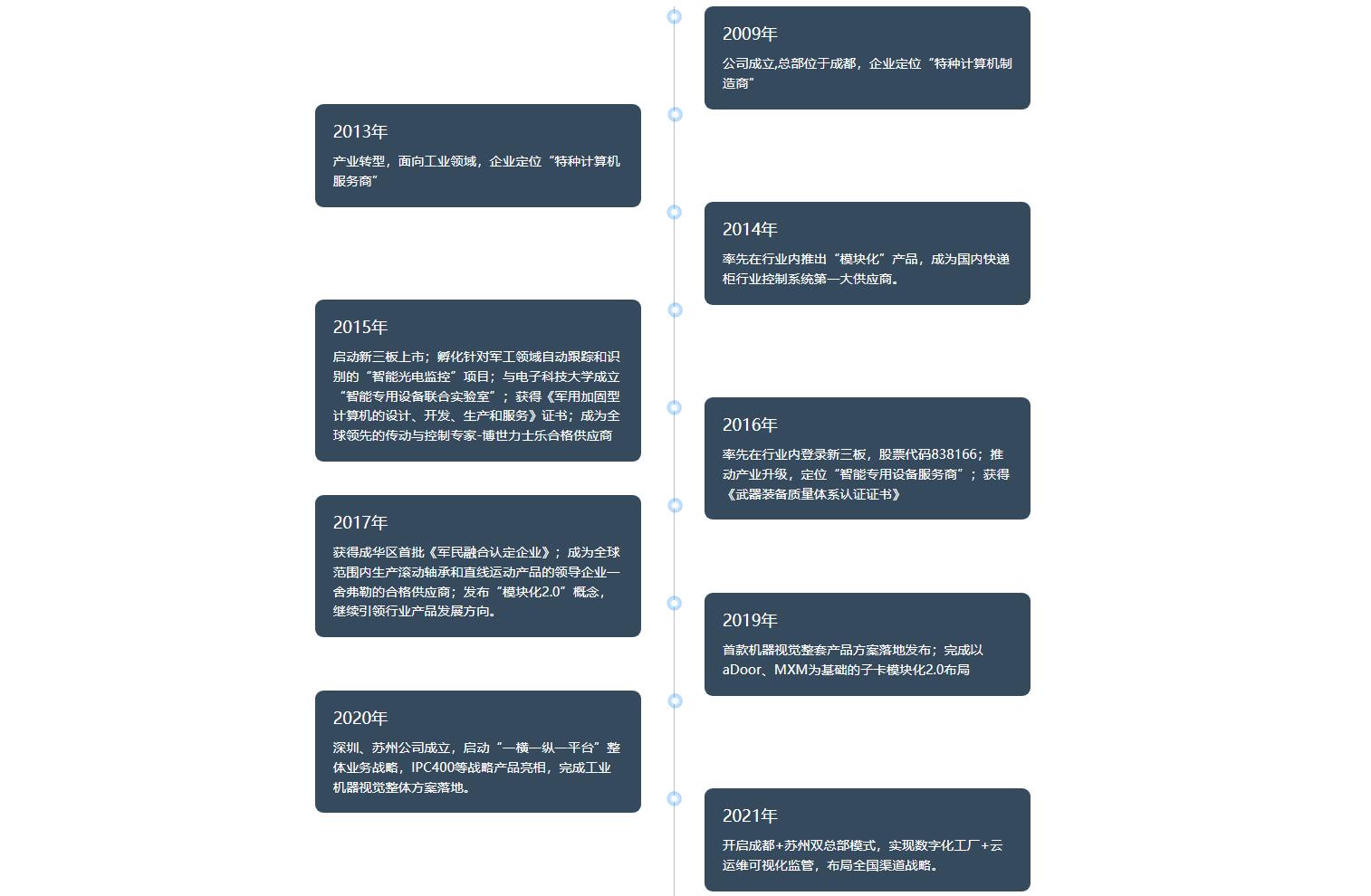 2009年
公司成立,总部位于成都，企业定位“特种计算机制造商”

2013年
产业转型，面向工业领域，企业定位“特种计算机服务商”

2014年
率先在行业内推出“模块化”产品，成为国内快递柜行业控制系统第一大供应商。

2015年
启动新三板上市；孵化针对军工领域自动跟踪和识别的“智能光电监控”项目；与电子科技大学成立“智能专用设备联合实验室”；获得《军用加固型计算机的设计、开发、生产和服务》证书；成为全球领先的传动与控制专家-博世力士乐合格供应商

2016年
率先在行业内登录新三板，股票代码838166；推动产业升级，定位“智能专用设备服务商”；获得《武器装备质量体系认证证书》

2017年
获得成华区首批《军民融合认定企业》；成为全球范围内生产滚动轴承和直线运动产品的领导企业—舍弗勒的合格供应商；发布“模块化2.0”概念，继续引领行业产品发展方向。

2019年
首款机器视觉整套产品方案落地发布；完成以aDoor、MXM为基础的子卡模块化2.0布局

2020年
深圳、苏州公司成立，启动“一横一纵一平台”整体业务战略，IPC400等战略产品亮相，完成工业机器视觉整体方案落地。

2021年
开启成都+苏州双总部模式，实现数字化工厂+云运维可视化监管，布局全国渠道战略。